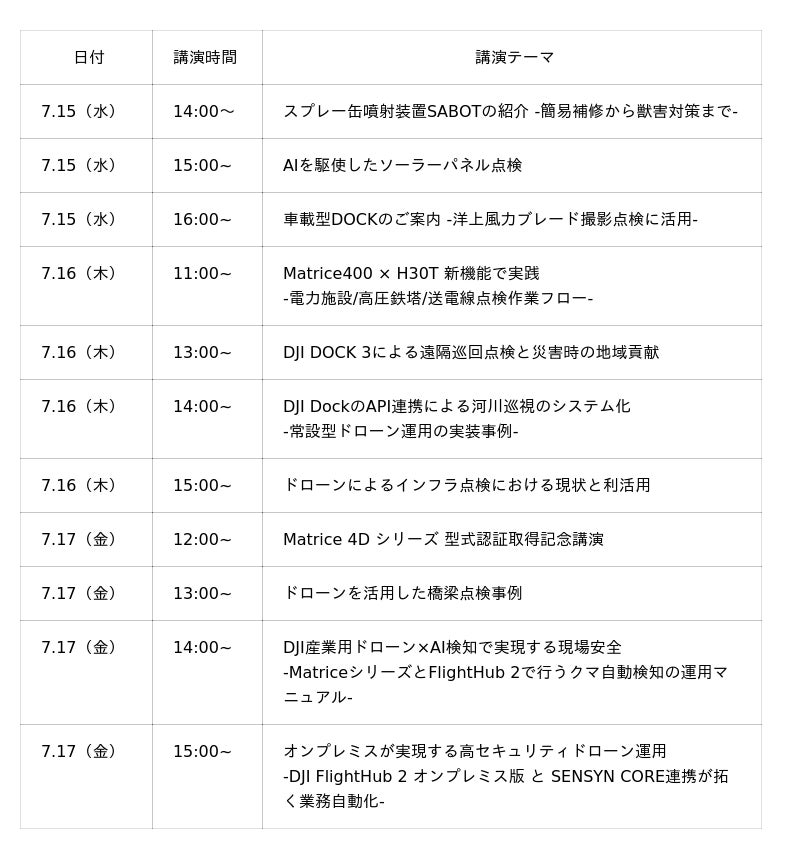 | 日付 | 講演時間 | 講演テーマ |
|---|---|---|
| 7.15（水） | 14:00~ | スプレー缶噴射装置SABOTの紹介 -簡易補修から獣害対策まで- |
| 7.15（水） | 15:00~ | AIを駆使したソーラーパネル点検 |
| 7.15（水） | 16:00~ | 車載型DOCKのご案内 -洋上風力ブレード撮影点検に活用- |
| 7.16（木） | 11:00~ | Matrice400 × H30T 新機能で実践 -電力施設/高圧鉄塔/送電線点検作業フロー- |
| 7.16（木） | 13:00~ | DJI DOCK 3による遠隔巡回点検と災害時の地域貢献 |
| 7.16（木） | 14:00~ | DJI DockのAPI連携による河川巡視のシステム化 -常設型ドローン運用の実装事例- |
| 7.16（木） | 15:00~ | ドローンによるインフラ点検における現状と利活用 |
| 7.17（金） | 12:00~ | Matrice 4D シリーズ 型式認証取得記念講演 |
| 7.17（金） | 13:00~ | ドローンを活用した橋梁点検事例 |
| 7.17（金） | 14:00~ | DJI産業用ドローン×AI検知で実現する現場安全 -MatriceシリーズとFlightHub 2で行うクマ自動検知の運用マニュアル- |
| 7.17（金） | 15:00~ | オンプレミスが実現する高セキュリティドローン運用 -DJI FlightHub 2 オンプレミス版 と SENSYN CORE連携が拓く業務自動化- |